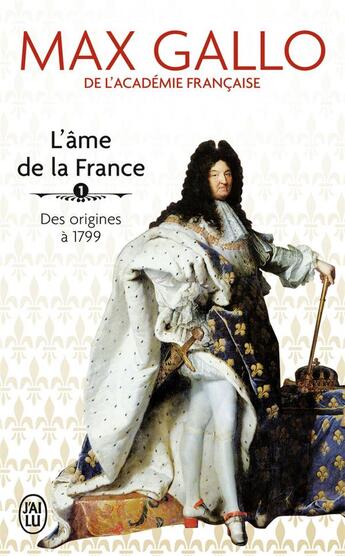 MAX GALLO
DE L'ACADÉMIE FRANÇAISE

L'âme de la France

1

Des origines à 1799

J'AI LU